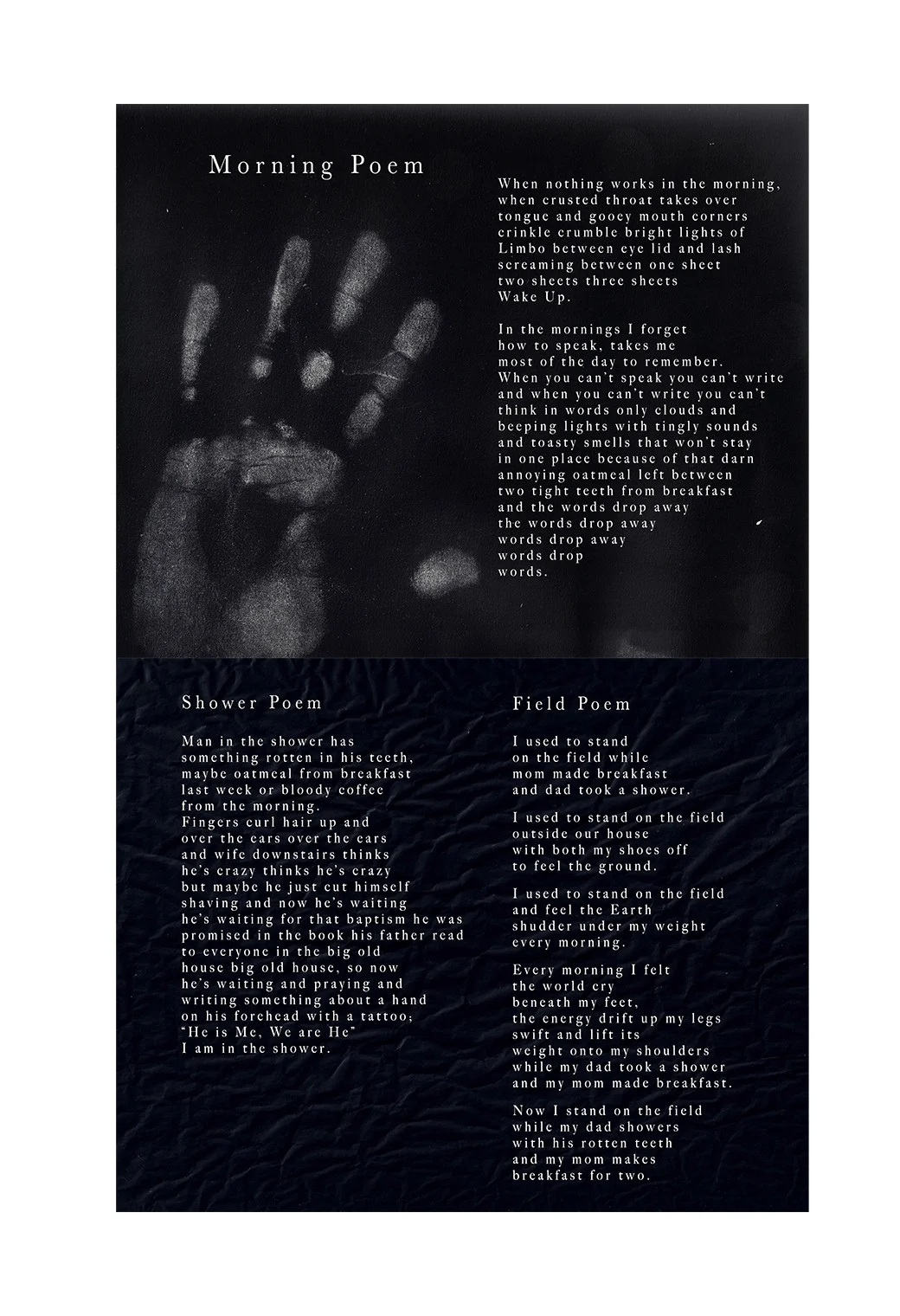 Morning Poem

When nothing works in the morning,
when crusted throat takes over
tongue and gooey mouth corners
crinkle crumble bright lights of
Limbo between eye lid and lash
screaming between one sheet
two sheets three sheets
Wake Up.

In the mornings I forget
how to speak, takes me
most of the day to remember.
When you can't speak you can't write
and when you can't write you can't
think in words only clouds and
beeping lights with tingly sounds
and toasty smells that won't stay
in one place because of that darn
annoying oatmeal left between
two tight teeth from breakfast
and the words drop away
the words drop away
words drop away
words drop
words.

Shower Poem

Man in the shower has
something rotten in his teeth,
maybe oatmeal from breakfast
last week or bloody coffee
from the morning.
Fingers curl hair up and
over the ears over the ears
and wife downstairs thinks
he's crazy thinks he's crazy
but maybe he just cut himself
shaving and now he's waiting
he's waiting for that baptism he was
promised in the book his father read
to everyone in the big old
house big old house, so now
he's waiting and praying and
writing something about a hand
on his forehead with a tattoo;
"He is Me, We are He"
I am in the shower.

Field Poem

I used to stand
on the field while
mom made breakfast
and dad took a shower.

I used to stand on the field
outside our house
with both my shoes off
to feel the ground.

I used to stand on the field
and feel the Earth
shudder under my weight
every morning.

Every morning I felt
the world cry
beneath my feet,
the energy drift up my legs
swift and lift its
weight onto my shoulders
while my dad took a shower
and my mom made breakfast.

Now I stand on the field
while my dad showers
with his rotten teeth
and my mom makes
breakfast for two.